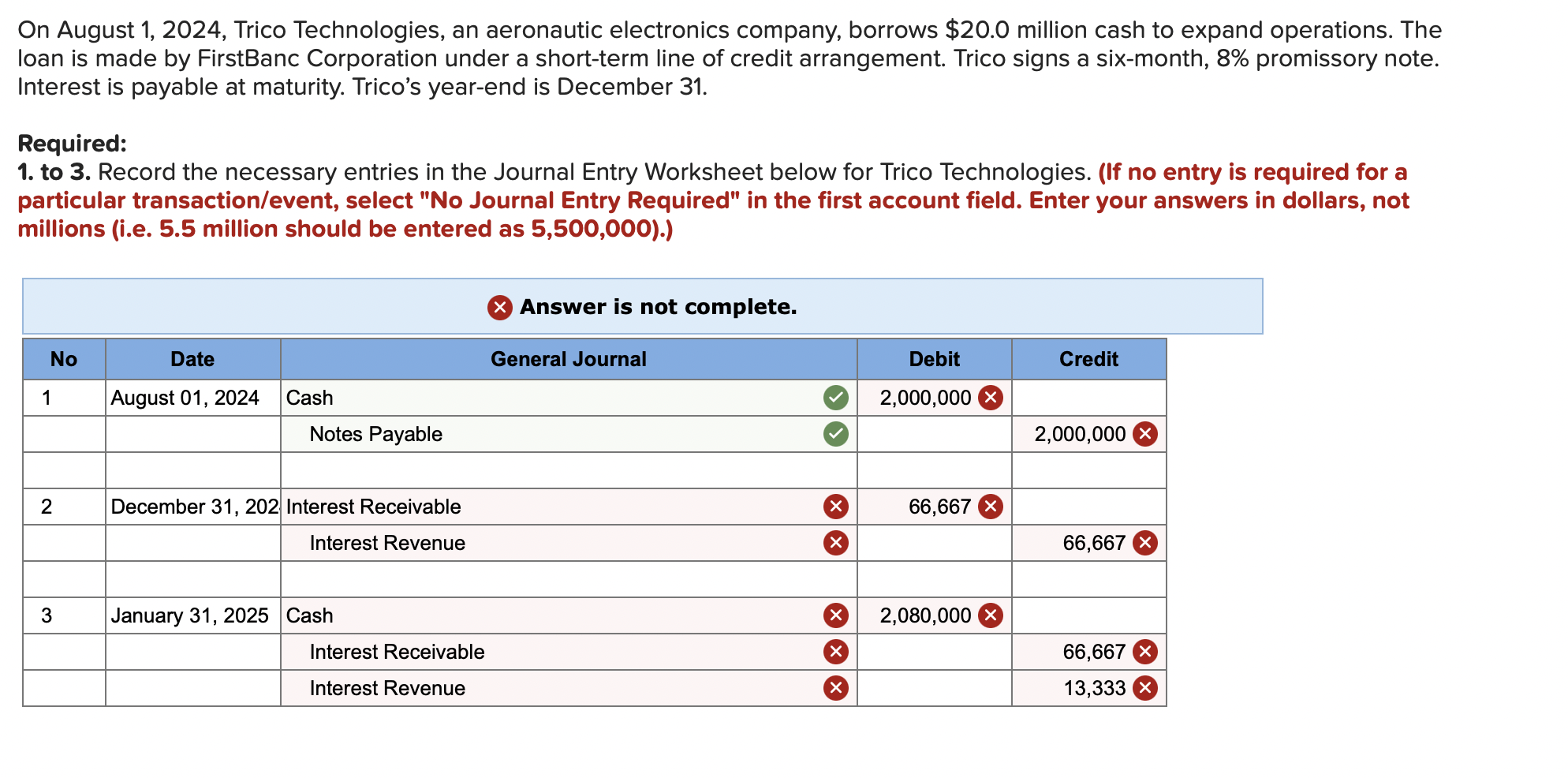 On August 1, 2024, Trico Technologies, an aeronautic electronics company, borrows $20.0 million cash to expand operations. The loan is made by FirstBanc Corporation under a short-term line of credit arrangement. Trico signs a six-month, 8% promissory note. Interest is payable at maturity. Trico's year-end is December 31.

Required:
1. to 3. Record the necessary entries in the Journal Entry Worksheet below for Trico Technologies. (If no entry is required for a particular transaction/event, select "No Journal Entry Required" in the first account field. Enter your answers in dollars, not millions (i.e. 5.5 million should be entered as 5,500,000).)

Answer is not complete.

| No | Date | General Journal | Debit | Credit |
|---|---|---|---|---|
| 1 | August 01, 2024 | Cash | 2,000,000 | |
| | | Notes Payable | | 2,000,000 |
| | | | | |
| 2 | December 31, 202 | Interest Receivable | 66,667 | |
| | | Interest Revenue | | 66,667 |
| | | | | |
| 3 | January 31, 2025 | Cash | 2,080,000 | |
| | | Interest Receivable | | 66,667 |
| | | Interest Revenue | | 13,333 |